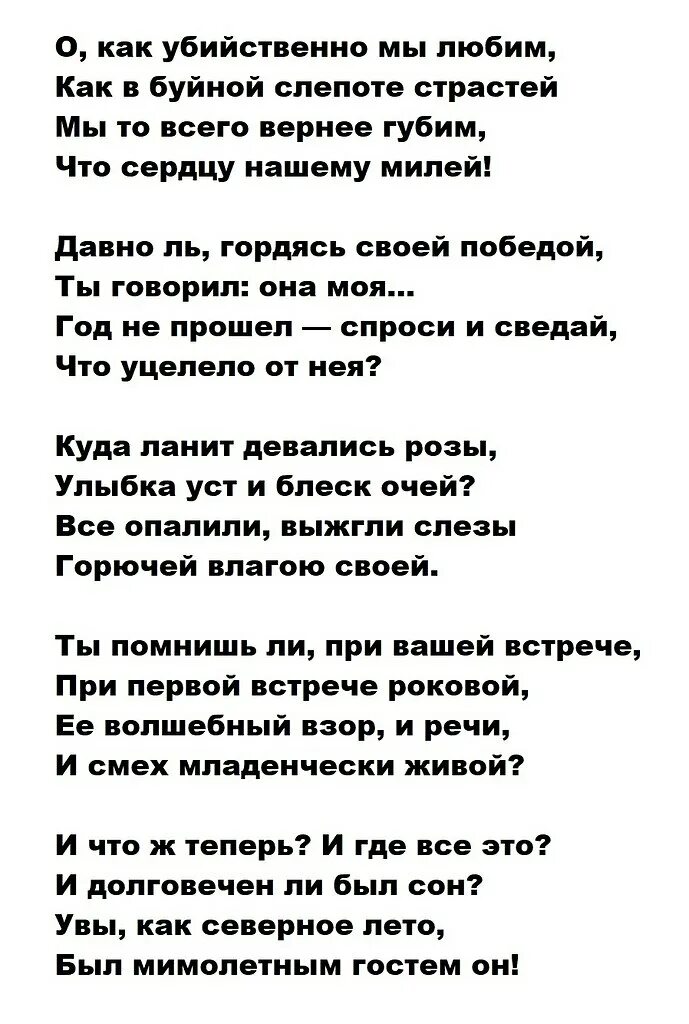 О, как убийственно мы любим,
Как в буйной слепоте страстей
Мы то всего вернее губим,
Что сердцу нашему милей!

Давно ль, гордясь своей победой,
Ты говорил: она моя...
Год не прошел — спроси и сведай,
Что уцелело от нея?

Куда ланит девались розы,
Улыбка уст и блеск очей?
Все опалили, выжгли слезы
Горючей влагою своей.

Ты помнишь ли, при вашей встрече,
При первой встрече роковой,
Ее волшебный взор, и речи,
И смех младенчески живой?

И что ж теперь? И где все это?
И долговечен ли был сон?
Увы, как северное лето,
Был мимолетным гостем он!